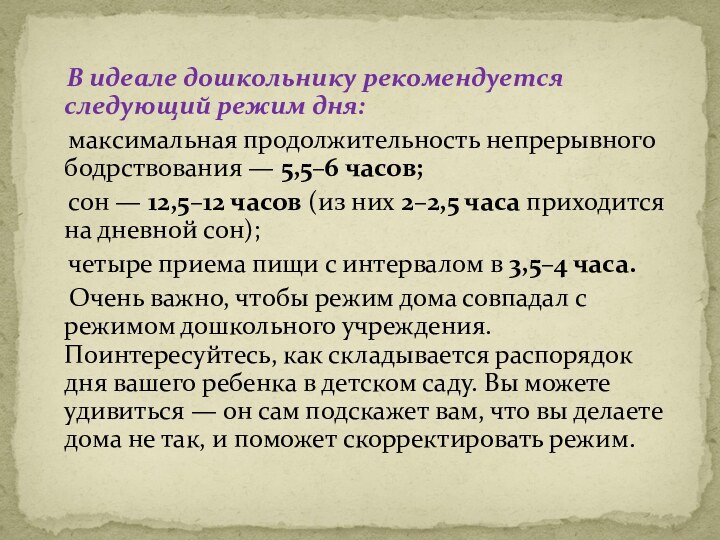 В идеале дошкольнику рекомендуется следующий режим дня:

максимальная продолжительность непрерывного бодрствования — 5,5–6 часов;

сон — 12,5–12 часов (из них 2–2,5 часа приходится на дневной сон);

четыре приема пищи с интервалом в 3,5–4 часа.

Очень важно, чтобы режим дома совпадал с режимом дошкольного учреждения. Поинтересуйтесь, как складывается распорядок дня вашего ребенка в детском саду. Вы можете удивиться — он сам подскажет вам, что вы делаете дома не так, и поможет скорректировать режим.